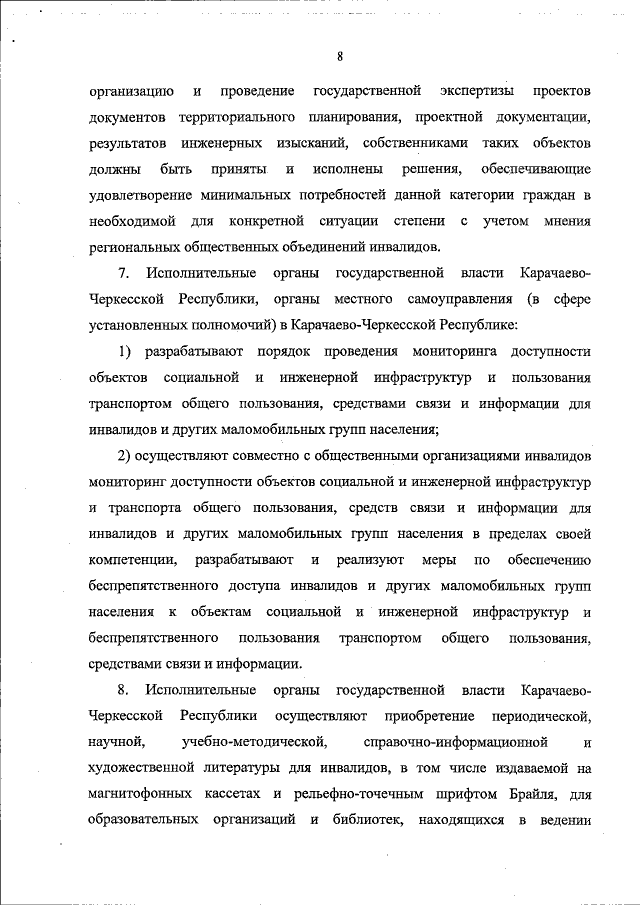 8

организацию и проведение государственной экспертизы проектов документов территориального планирования, проектной документации, результатов инженерных изысканий, собственниками таких объектов должны быть приняты и исполнены решения, обеспечивающие удовлетворение минимальных потребностей данной категории граждан в необходимой для конкретной ситуации степени с учетом мнения региональных общественных объединений инвалидов.

7. Исполнительные органы государственной власти Карачаево-Черкесской Республики, органы местного самоуправления (в сфере установленных полномочий) в Карачаево-Черкесской Республике:

1) разрабатывают порядок проведения мониторинга доступности объектов социальной и инженерной инфраструктур и пользования транспортом общего пользования, средствами связи и информации для инвалидов и других маломобильных групп населения;

2) осуществляют совместно с общественными организациями инвалидов мониторинг доступности объектов социальной и инженерной инфраструктур и транспорта общего пользования, средств связи и информации для инвалидов и других маломобильных групп населения в пределах своей компетенции, разрабатывают и реализуют меры по обеспечению беспрепятственного доступа инвалидов и других маломобильных групп населения к объектам социальной и инженерной инфраструктур и беспрепятственного пользования транспортом общего пользования, средствами связи и информации.

8. Исполнительные органы государственной власти Карачаево-Черкесской Республики осуществляют приобретение периодической, научной, учебно-методической, справочно-информационной и художественной литературы для инвалидов, в том числе издаваемой на магнитофонных кассетах и рельефно-точечным шрифтом Брайля, для образовательных организаций и библиотек, находящихся в ведении